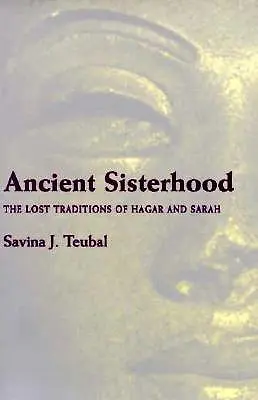 Ancient Sisterhood

THE LOST TRADITIONS OF HAGAR AND SARAH

Savina J. Teubal